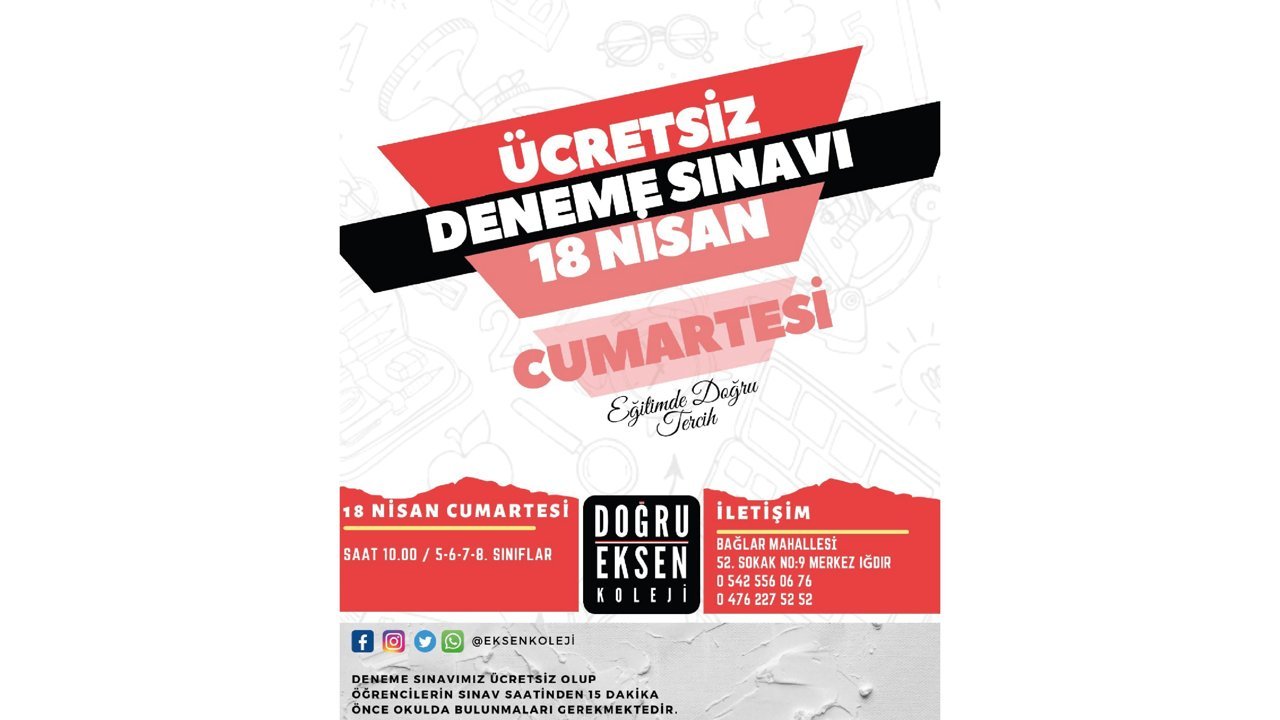 ÜCRETSİZ
DENEME SINAVI
18 NİSAN
CUMARTESİ

Eğitimde Doğru Tercih

18 NİSAN CUMARTESİ
SAAT 10.00 / 5-6-7-8. SINIFLAR

DOĞRU
EKSEN
KOLEJİ

İLETİŞİM
BAĞLAR MAHALLESİ
52. SOKAK NO:9 MERKEZ IĞDIR
0 542 556 06 76
0 476 227 52 52

@EKSENKOLEJİ

DENEME SINAVIMIZ ÜCRETSİZ OLUP ÖĞRENCİLERİN SINAV SAATİNDEN 15 DAKİKA ÖNCE OKULDA BULUNMALARI GEREKMEKTEDİR.